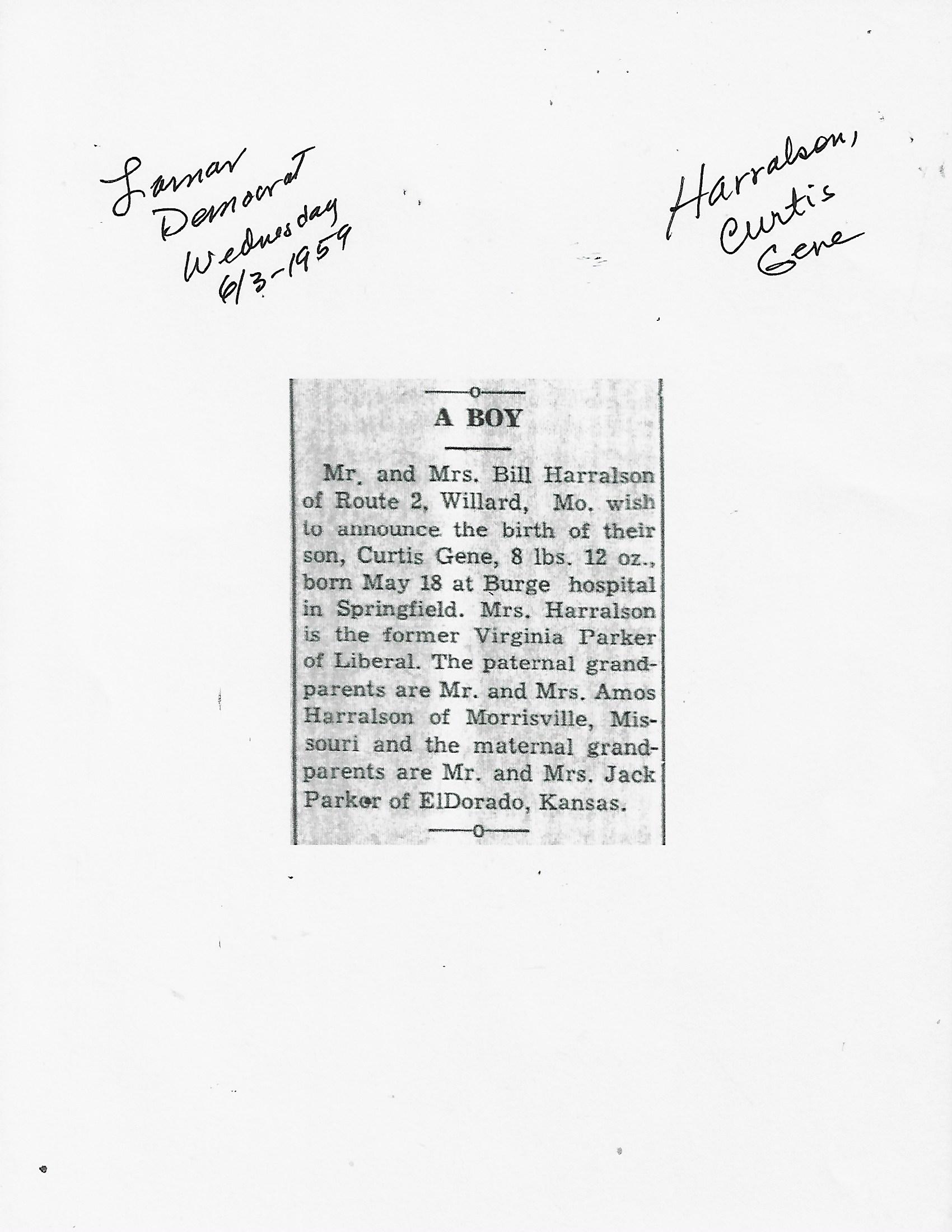 Lamar
Democrat
Wednesday
6/3-1959

Harralson,
Curtis
Gene

A BOY

Mr. and Mrs. Bill Harralson of Route 2, Willard, Mo. wish to announce the birth of their son, Curtis Gene, 8 lbs. 12 oz., born May 18 at Burge hospital in Springfield. Mrs. Harralson is the former Virginia Parker of Liberal. The paternal grandparents are Mr. and Mrs. Amos Harralson of Morrisville, Missouri and the maternal grandparents are Mr. and Mrs. Jack Parker of ElDorado, Kansas.